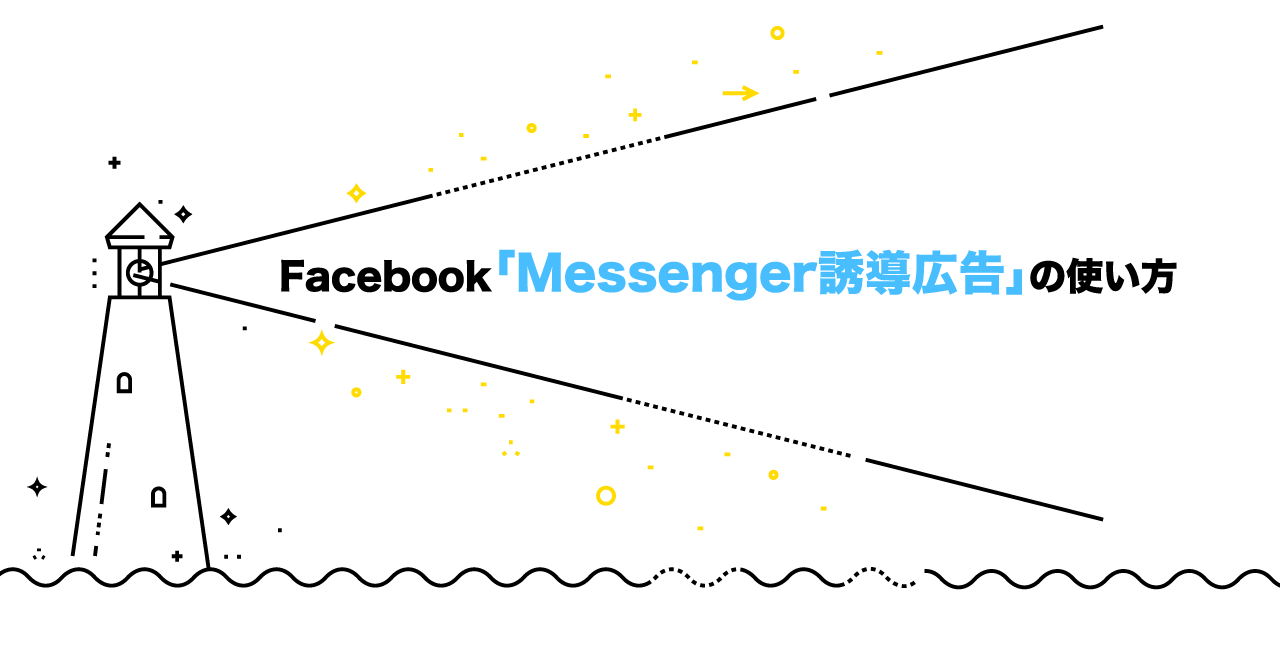 Facebook「Messenger誘導広告」の使い方